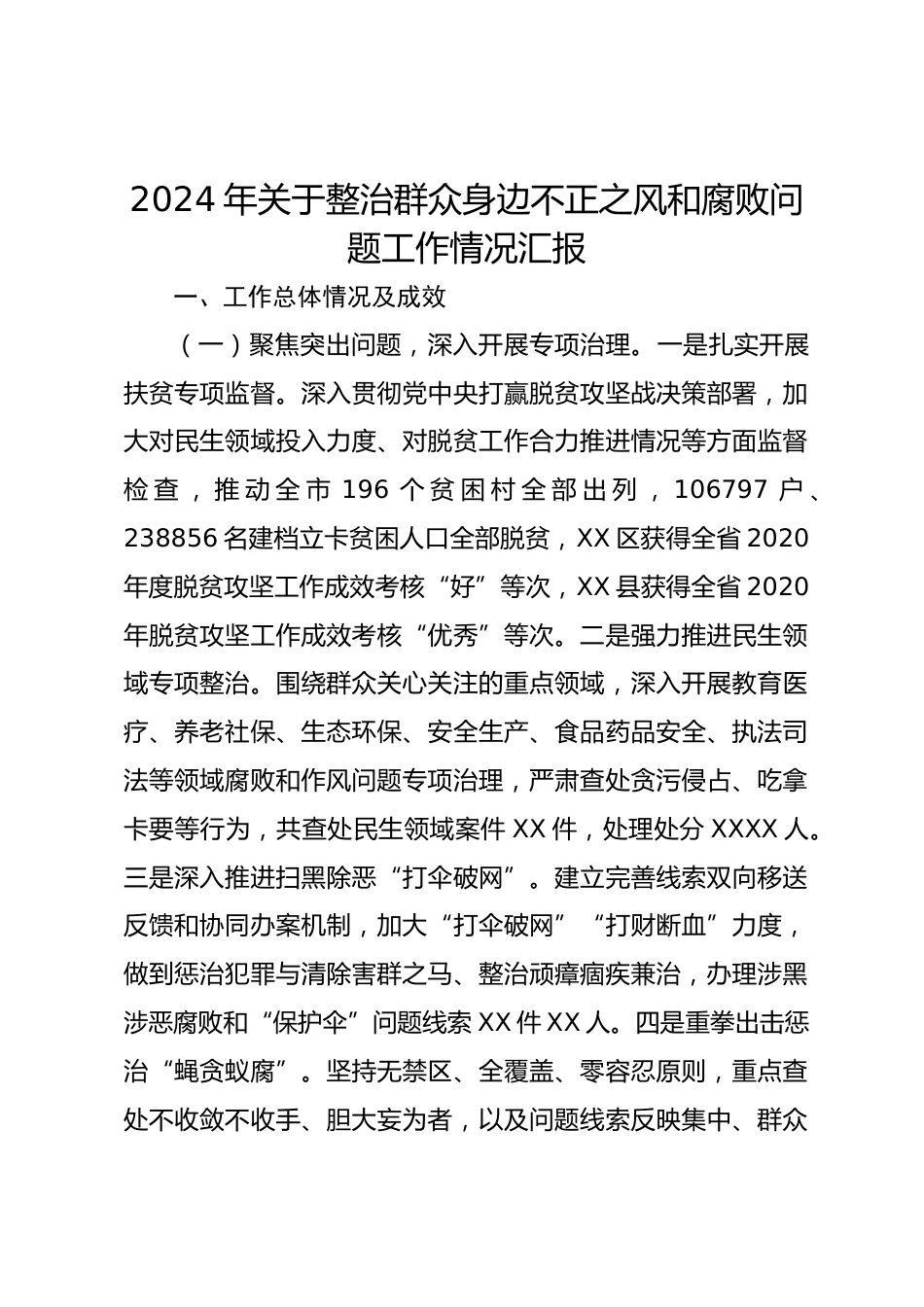 2024 年关于整治群众身边不正之风和腐败问题工作情况汇报

一、工作总体情况及成效

（一）聚焦突出问题，深入开展专项治理。一是扎实开展扶贫专项监督。深入贯彻党中央打赢脱贫攻坚战决策部署，加大对民生领域投入力度、对脱贫工作合力推进情况等方面监督检查，推动全市 196 个贫困村全部出列，106797 户、238856 名建档立卡贫困人口全部脱贫，XX 区获得全省 2020 年度脱贫攻坚工作成效考核“好”等次，XX 县获得全省 2020 年脱贫攻坚工作成效考核“优秀”等次。二是强力推进民生领域专项整治。围绕群众关心关注的重点领域，深入开展教育医疗、养老社保、生态环保、安全生产、食品药品安全、执法司法等领域腐败和作风问题专项治理，严肃查处贪污侵占、吃拿卡要等行为，共查处民生领域案件 XX 件，处理处分 XXXX 人。三是深入推进扫黑除恶“打伞破网”。建立完善线索双向移送反馈和协同办案机制，加大“打伞破网”“打财断血”力度，做到惩治犯罪与清除害群之马、整治顽瘴痼疾兼治，办理涉黑涉恶腐败和“保护伞”问题线索 XX 件 XX 人。四是重拳出击惩治“蝇贪蚁腐”。坚持无禁区、全覆盖、零容忍原则，重点查处不收敛不收手、胆大妄为者，以及问题线索反映集中、群众